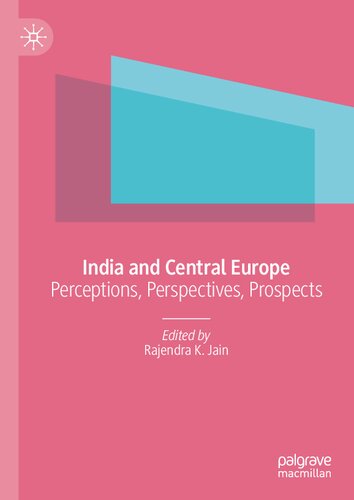 India and Central Europe
Perceptions, Perspectives, Prospects

Edited by
Rajendra K. Jain

palgrave
macmillan